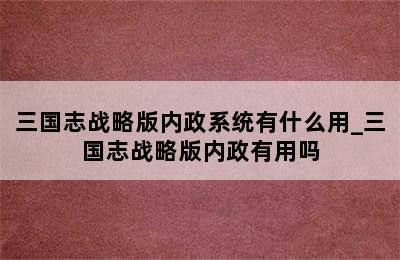 三国志战略版内政系统有什么用_三国志战略版内政有用吗